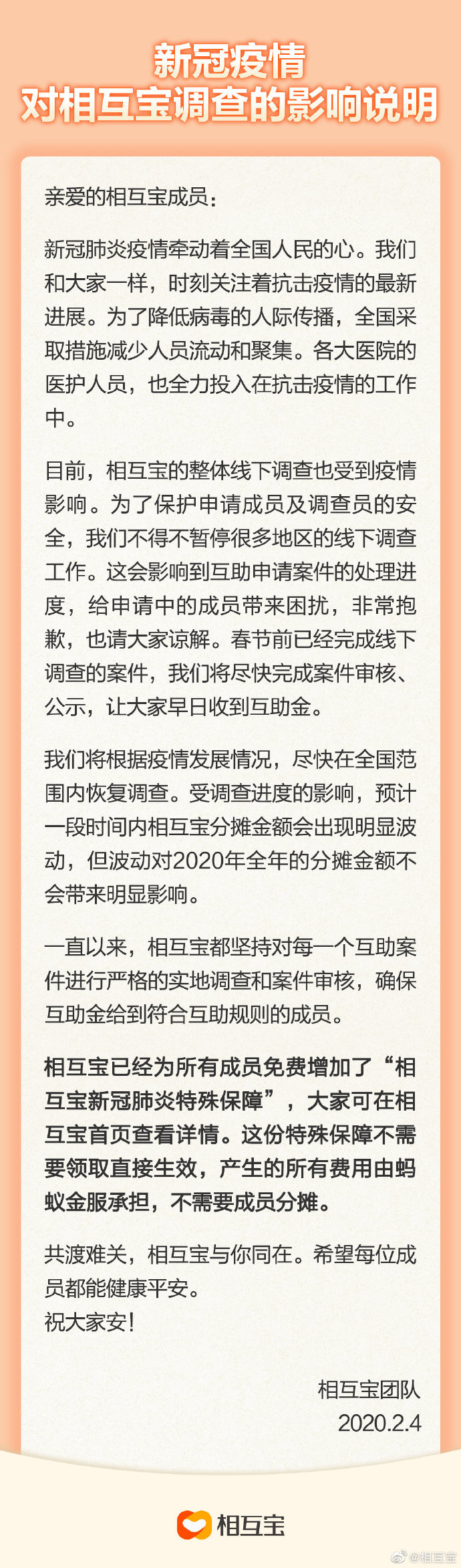 新冠疫情
对相互宝调查的影响说明

亲爱的相互宝成员：

新冠肺炎疫情牵动着全国人民的心。我们和大家一样，时刻关注着抗击疫情的最新进展。为了降低病毒的人际传播，全国采取措施减少人员流动和聚集。各大医院的医护人员，也全力投入在抗击疫情的工作中。

目前，相互宝的整体线下调查也受到疫情影响。为了保护申请成员及调查员的安全，我们不得不暂停很多地区的线下调查工作。这会影响到互助申请案件的处理进度，给申请中的成员带来困扰，非常抱歉，也请大家谅解。春节前已经完成线下调查的案件，我们将尽快完成案件审核、公示，让大家早日收到互助金。

我们将根据疫情发展情况，尽快在全国范围内恢复调查。受调查进度的影响，预计一段时间内相互宝分摊金额会出现明显波动，但波动对2020年全年的分摊金额不会带来明显影响。

一直以来，相互宝都坚持对每一个互助案件进行严格的实地调查和案件审核，确保互助金给到符合互助规则的成员。

相互宝已经为所有成员免费增加了“相互宝新冠肺炎特殊保障”，大家可在相互宝首页查看详情。这份特殊保障不需要领取直接生效，产生的所有费用由蚂蚁金服承担，不需要成员分摊。

共渡难关，相互宝与你同在。希望每位成员都能健康平安。
祝大家安！

相互宝团队
2020.2.4

相互宝

@相互宝